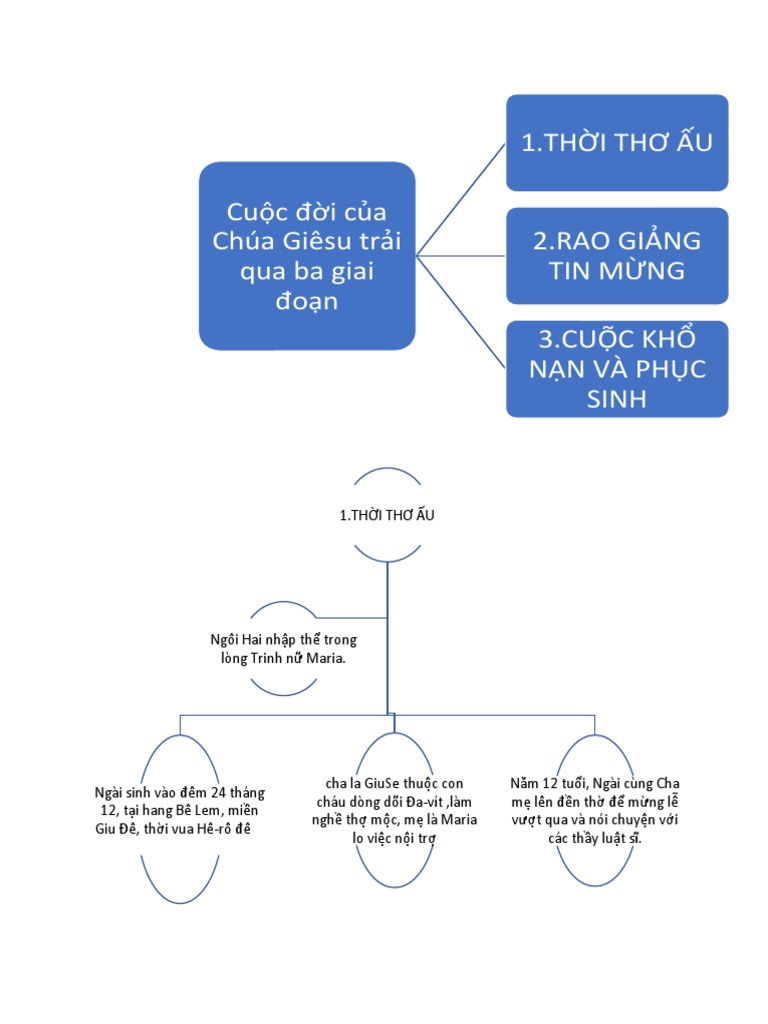 Cuộc đời của Chúa Giêsu trải qua ba giai đoạn

1.THỜI THƠ ẤU

2.RAO GIẢNG TIN MỪNG

3.CUỘC KHỔ NẠN VÀ PHỤC SINH

1.THỜI THƠ ẤU

Ngôi Hai nhập thể trong lòng Trinh nữ Maria.

Ngài sinh vào đêm 24 tháng 12, tại hang Bê Lem, miền Giu Đê, thời vua Hê-rô đê

cha la GiuSe thuộc con cháu dòng dõi Đa-vít ,làm nghề thợ mộc, mẹ là Maria lo việc nội trợ

Năm 12 tuổi, Ngài cùng Cha mẹ lên đền thờ để mừng lễ vượt qua và nói chuyện với các thầy luật sĩ.